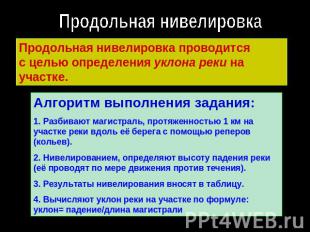 Продольная нивелировка

Продольная нивелировка проводится с целью определения уклона реки на участке.

Алгоритм выполнения задания:

1. Разбивают магистраль, протяженностью 1 км на участке реки вдоль её берега с помощью реперов (кольев).

2. Нивелированием, определяют высоту падения реки (её проводят по мере движения против течения).

3. Результаты нивелирования вносят в таблицу.

4. Вычисляют уклон реки на участке по формуле: уклон= падение/длина магистрали

PPt4WEB.ru